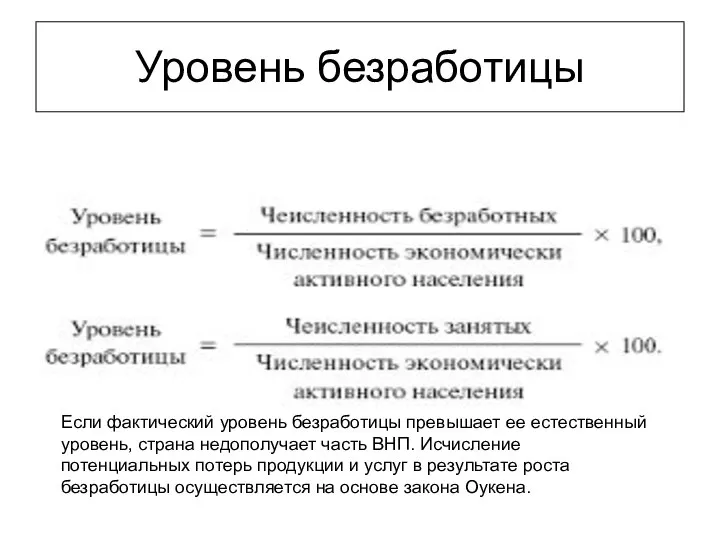 Уровень безработицы

$\text{Уровень безработицы} = \frac{\text{Чеисленность безработных}}{\text{Численность экономически активного населения}} \times 100,$

$\text{Уровень безработицы} = \frac{\text{Чеисленность занятых}}{\text{Численность экономически активного населения}} \times 100.$

Если фактический уровень безработицы превышает ее естественный уровень, страна недополучает часть ВНП. Исчисление потенциальных потерь продукции и услуг в результате роста безработицы осуществляется на основе закона Оукена.